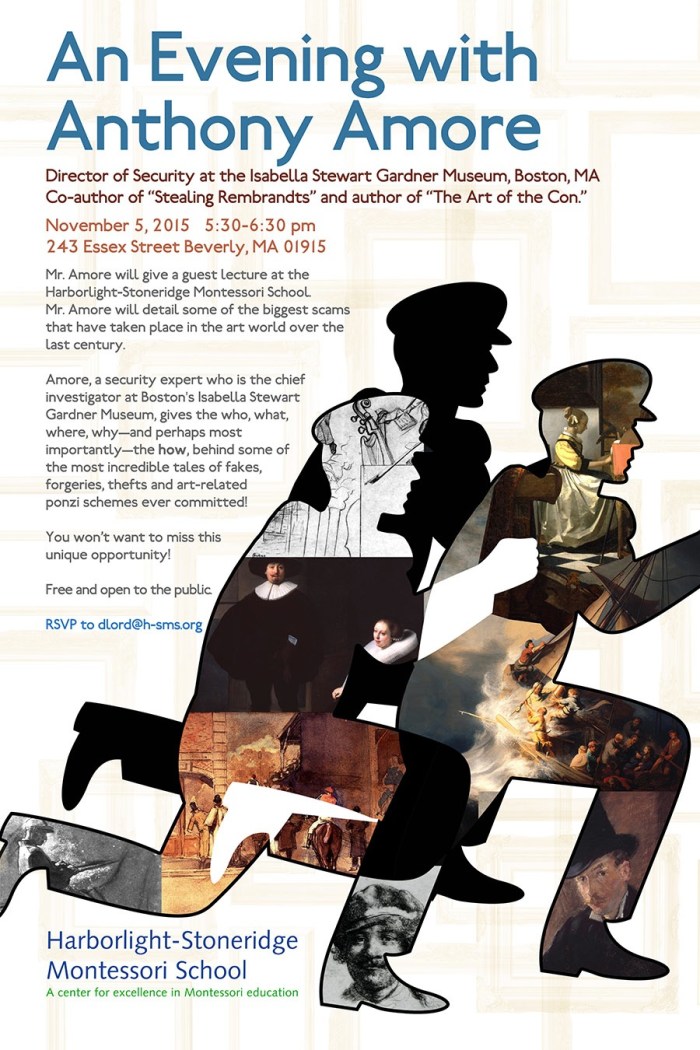 An Evening with Anthony Amore

Director of Security at the Isabella Stewart Gardner Museum, Boston, MA
Co-author of "Stealing Rembrandts" and author of "The Art of the Con."

November 5, 2015 5:30-6:30 pm
243 Essex Street Beverly, MA 01915

Mr. Amore will give a guest lecture at the Harborlight-Stoneridge Montessori School. Mr. Amore will detail some of the biggest scams that have taken place in the art world over the last century.

Amore, a security expert who is the chief investigator at Boston's Isabella Stewart Gardner Museum, gives the who, what, where, why—and perhaps most importantly—the how, behind some of the most incredible tales of fakes, forgeries, thefts and art-related ponzi schemes ever committed!

You won't want to miss this unique opportunity!

Free and open to the public.

RSVP to dlord@h-sms.org

Harborlight-Stoneridge
Montessori School
A center for excellence in Montessori education